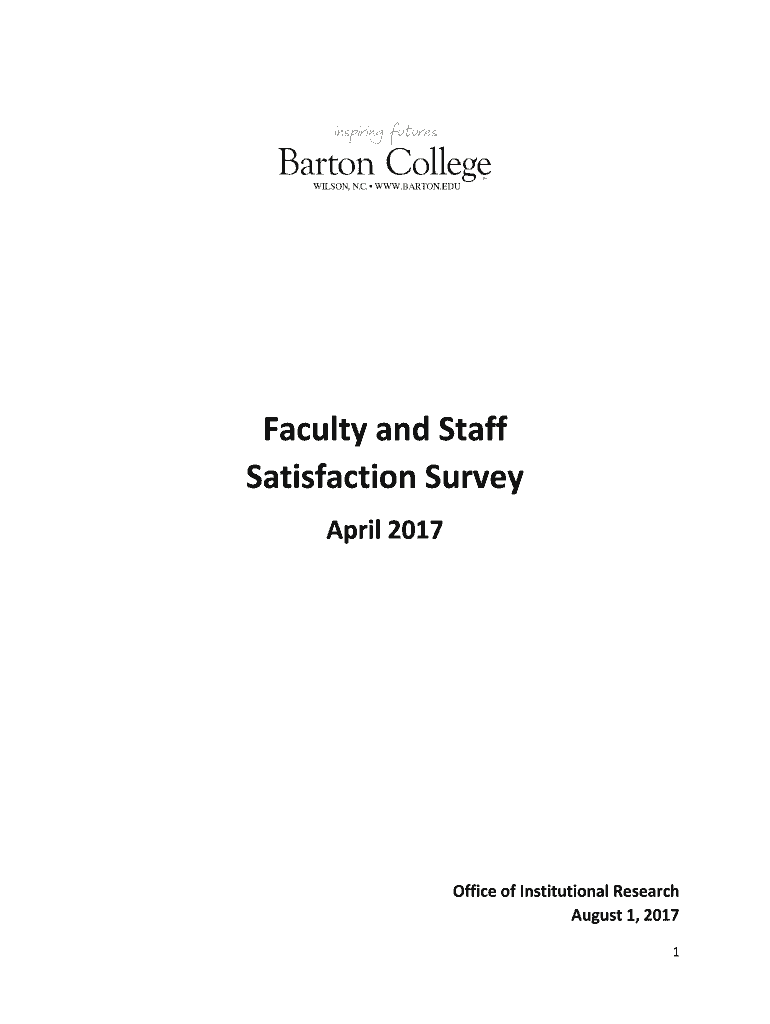 inspiring futures
Barton College
WILSON, N.C. • WWW.BARTON.EDU

Faculty and Staff Satisfaction Survey

April 2017

Office of Institutional Research
August 1, 2017

1